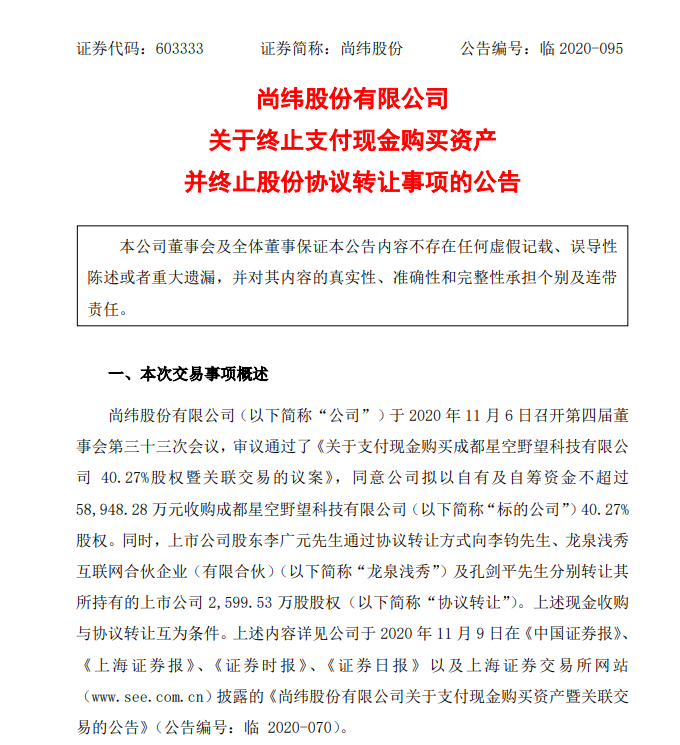 证券代码：603333　　证券简称：尚纬股份　　公告编号：临 2020-095

尚纬股份有限公司
关于终止支付现金购买资产
并终止股份协议转让事项的公告

本公司董事会及全体董事保证本公告内容不存在任何虚假记载、误导性陈述或者重大遗漏，并对其内容的真实性、准确性和完整性承担个别及连带责任。

一、本次交易事项概述

尚纬股份有限公司（以下简称“公司”）于 2020 年 11 月 6 日召开第四届董事会第三十三次会议，审议通过了《关于支付现金购买成都星空野望科技有限公司 40.27%股权暨关联交易的议案》，同意公司拟以自有及自筹资金不超过 58,948.28 万元收购成都星空野望科技有限公司（以下简称“标的公司”）40.27%股权。同时，上市公司股东李广元先生通过协议转让方式向李钧先生、龙泉浅秀互联网合伙企业（有限合伙）（以下简称“龙泉浅秀”）及孔剑平先生分别转让其所持有的上市公司 2,599.53 万股股权（以下简称“协议转让”）。上述现金收购与协议转让互为条件。上述内容详见公司于 2020 年 11 月 9 日在《中国证券报》、《上海证券报》、《证券时报》、《证券日报》以及上海证券交易所网站（www.see.com.cn）披露的《尚纬股份有限公司关于支付现金购买资产暨关联交易的公告》（公告编号：临 2020-070）。